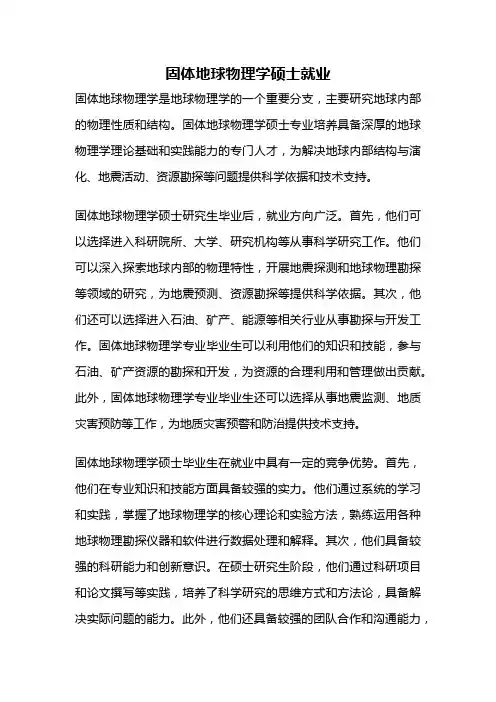 固体地球物理学硕士就业

固体地球物理学是地球物理学的一个重要分支，主要研究地球内部的物理性质和结构。固体地球物理学硕士专业培养具备深厚的地球物理学理论基础和实践能力的专门人才，为解决地球内部结构与演化、地震活动、资源勘探等问题提供科学依据和技术支持。

固体地球物理学硕士研究生毕业后，就业方向广泛。首先，他们可以选择进入科研院所、大学、研究机构等从事科学研究工作。他们可以深入探索地球内部的物理特性，开展地震探测和地球物理勘探等领域的研究，为地震预测、资源勘探等提供科学依据。其次，他们还可以选择进入石油、矿产、能源等相关行业从事勘探与开发工作。固体地球物理学专业毕业生可以利用他们的知识和技能，参与石油、矿产资源的勘探和开发，为资源的合理利用和管理做出贡献。此外，固体地球物理学专业毕业生还可以选择从事地震监测、地质灾害预防等工作，为地质灾害预警和防治提供技术支持。

固体地球物理学硕士毕业生在就业中具有一定的竞争优势。首先，他们在专业知识和技能方面具备较强的实力。他们通过系统的学习和实践，掌握了地球物理学的核心理论和实验方法，熟练运用各种地球物理勘探仪器和软件进行数据处理和解释。其次，他们具备较强的科研能力和创新意识。在硕士研究生阶段，他们通过科研项目和论文撰写等实践，培养了科学研究的思维方式和方法论，具备解决实际问题的能力。此外，他们还具备较强的团队合作和沟通能力，